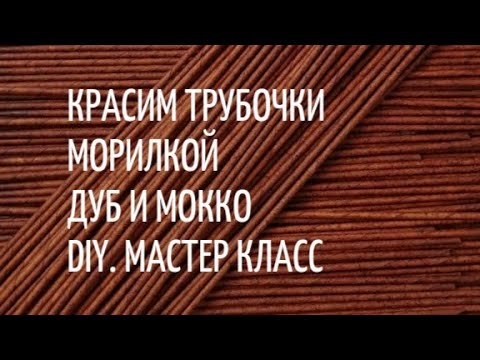 КРАСИМ ТРУБОЧКИ
МОРИЛКОЙ
ДУБ И МОККО
DIY. МАСТЕР КЛАСС